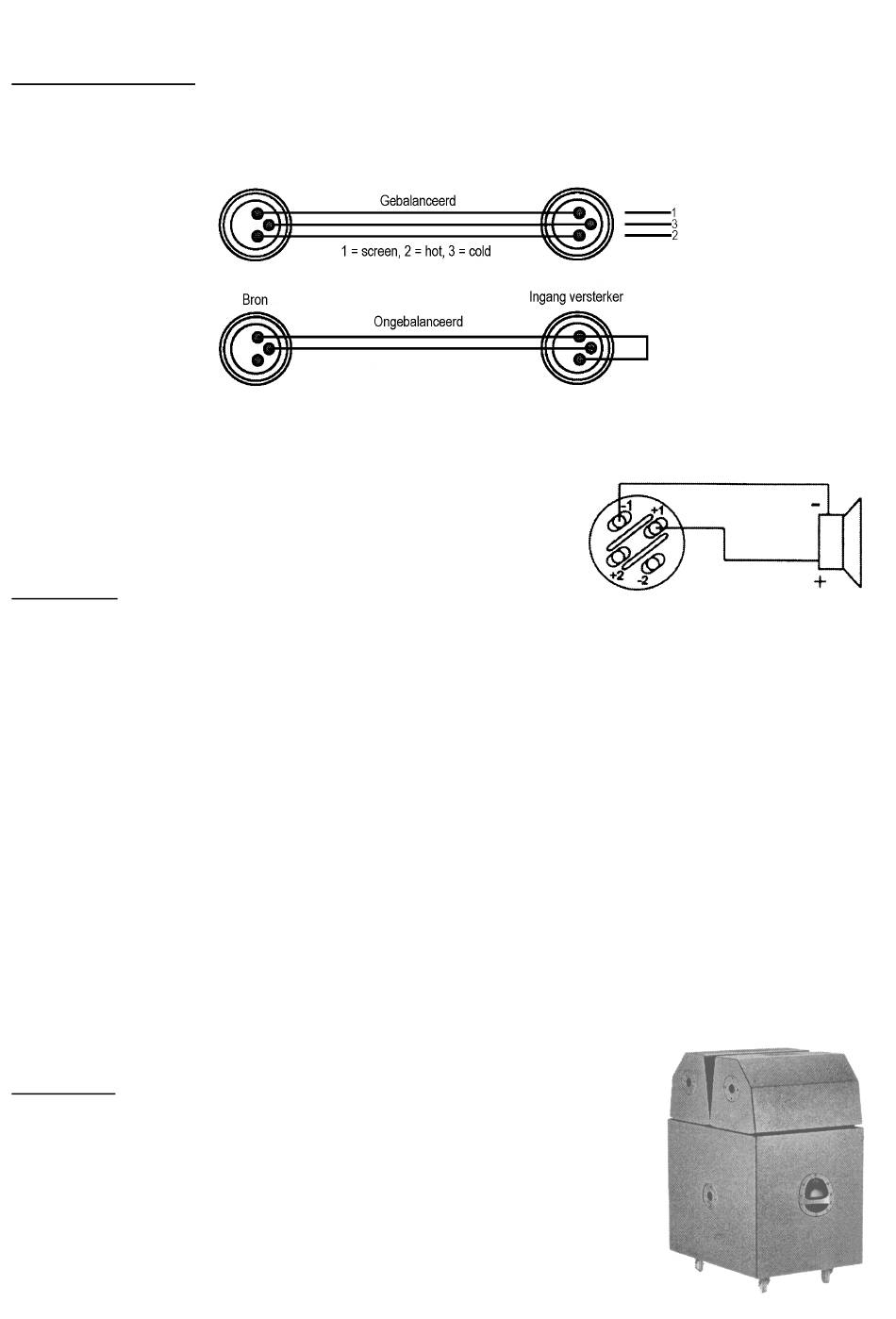 Gebalanceerd

1
3
2

1 = screen, 2 = hot, 3 = cold

Bron

Ingang versterker

Ongebalanceerd

-1
+1
+2
-2
-
+